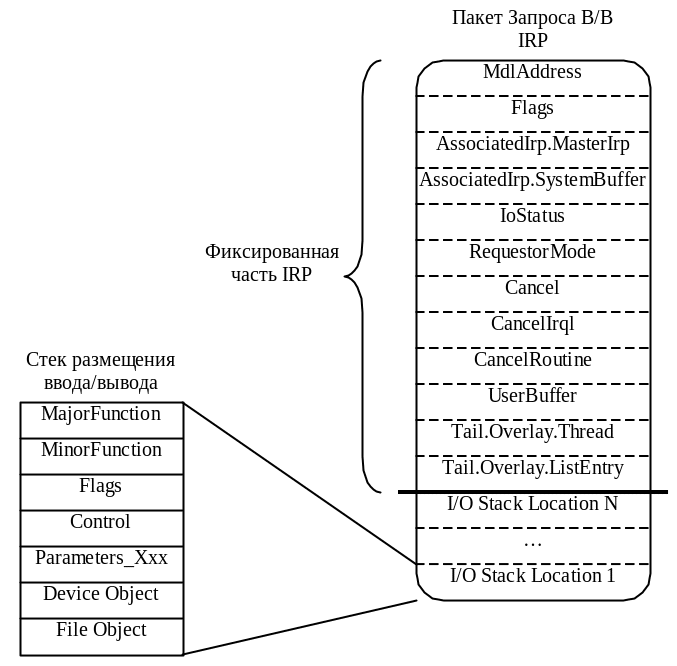 Пакет Запроса В/В
IRP

MdlAddress
Flags
AssociatedIrp.MasterIrp
AssociatedIrp.SystemBuffer
IoStatus
RequestorMode
Cancel
CancelIrql
CancelRoutine
UserBuffer
Tail.Overlay.Thread
Tail.Overlay.ListEntry
I/O Stack Location N
…
I/O Stack Location 1

Фиксированная часть IRP

Стек размещения ввода/вывода

MajorFunction
MinorFunction
Flags
Control
Parameters_Xxx
Device Object
File Object